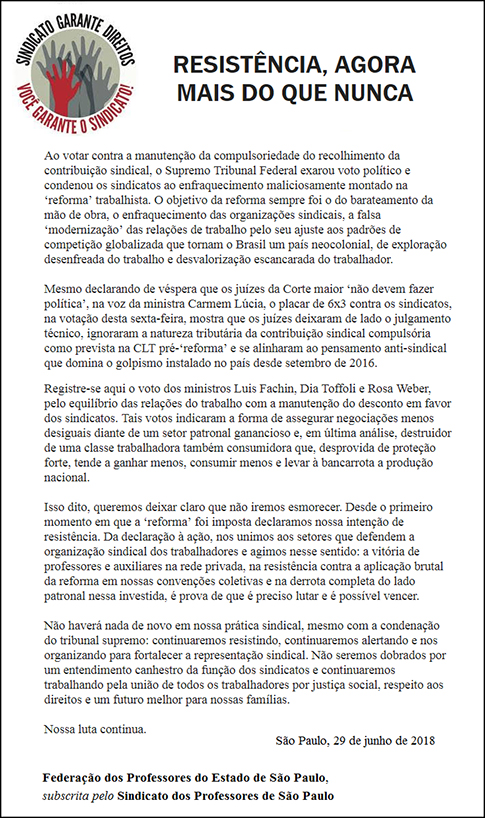 SINDICATO GARANTE DIREITOS
VOCÊ GARANTE O SINDICATO!

RESISTÊNCIA, AGORA MAIS DO QUE NUNCA

Ao votar contra a manutenção da compulsoriedade do recolhimento da contribuição sindical, o Supremo Tribunal Federal exarou voto político e condenou os sindicatos ao enfraquecimento maliciosamente montado na 'reforma' trabalhista. O objetivo da reforma sempre foi o do barateamento da mão de obra, o enfraquecimento das organizações sindicais, a falsa 'modernização' das relações de trabalho pelo seu ajuste aos padrões de competição globalizada que tornam o Brasil um país neocolonial, de exploração desenfreada do trabalho e desvalorização escancarada do trabalhador.

Mesmo declarando de véspera que os juízes da Corte maior 'não devem fazer política', na voz da ministra Carmem Lúcia, o placar de 6x3 contra os sindicatos, na votação desta sexta-feira, mostra que os juízes deixaram de lado o julgamento técnico, ignoraram a natureza tributária da contribuição sindical compulsória como prevista na CLT pré-'reforma' e se alinharam ao pensamento anti-sindical que domina o golpismo instalado no país desde setembro de 2016.

Registre-se aqui o voto dos ministros Luis Fachin, Dia Toffoli e Rosa Weber, pelo equilíbrio das relações do trabalho com a manutenção do desconto em favor dos sindicatos. Tais votos indicaram a forma de assegurar negociações menos desiguais diante de um setor patronal ganancioso e, em última análise, destruidor de uma classe trabalhadora também consumidora que, desprovida de proteção forte, tende a ganhar menos, consumir menos e levar à bancarrota a produção nacional.

Isso dito, queremos deixar claro que não iremos esmorecer. Desde o primeiro momento em que a 'reforma' foi imposta declaramos nossa intenção de resistência. Da declaração à ação, nos unimos aos setores que defendem a organização sindical dos trabalhadores e agimos nesse sentido: a vitória de professores e auxiliares na rede privada, na resistência contra a aplicação brutal da reforma em nossas convenções coletivas e na derrota completa do lado patronal nessa investida, é prova de que é preciso lutar e é possível vencer.

Não haverá nada de novo em nossa prática sindical, mesmo com a condenação do tribunal supremo: continuaremos resistindo, continuaremos alertando e nos organizando para fortalecer a representação sindical. Não seremos dobrados por um entendimento canhestro da função dos sindicatos e continuaremos trabalhando pela união de todos os trabalhadores por justiça social, respeito aos direitos e um futuro melhor para nossas famílias.

Nossa luta continua.

São Paulo, 29 de junho de 2018

Federação dos Professores do Estado de São Paulo,
subscrita pelo Sindicato dos Professores de São Paulo